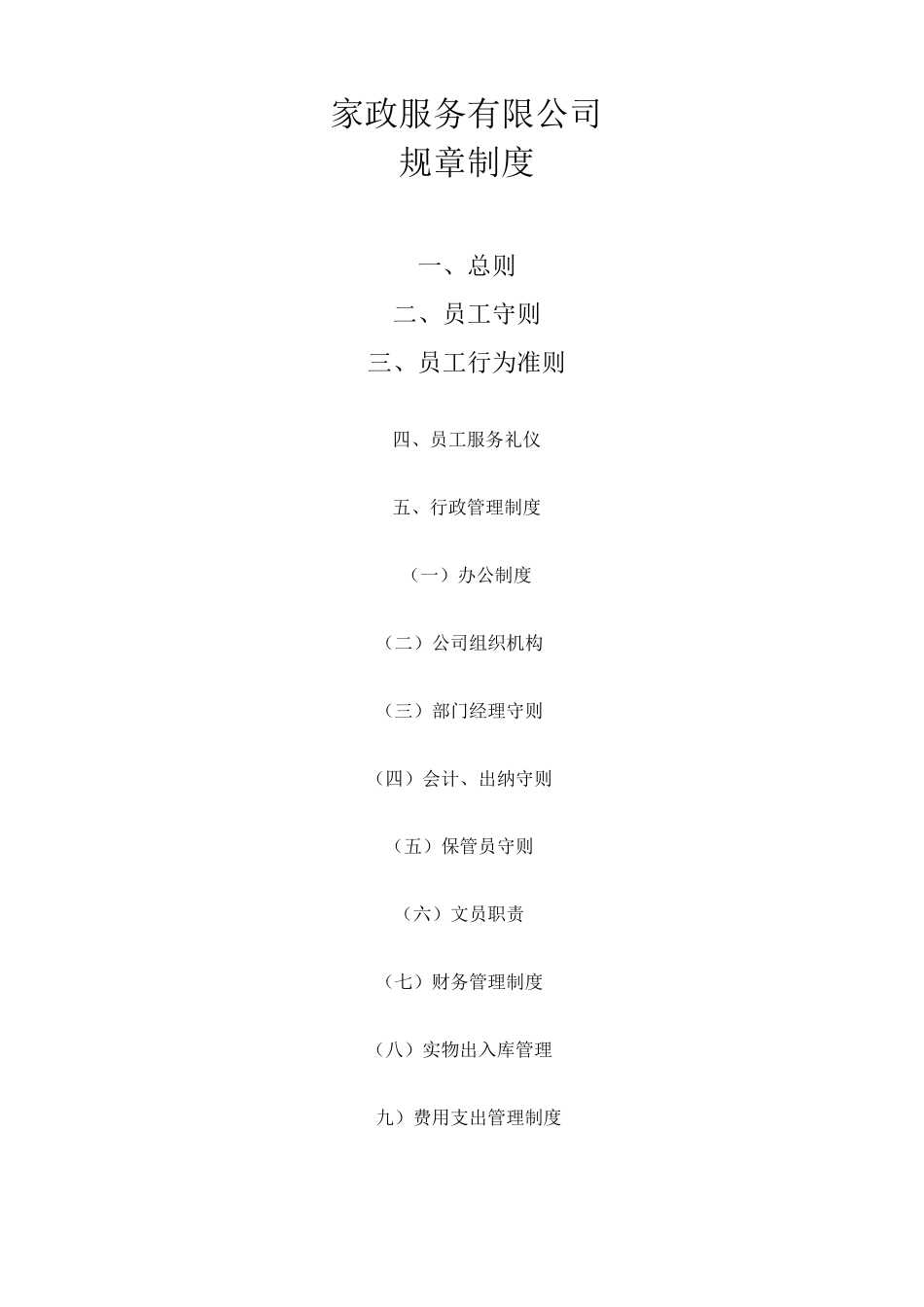 家政服务有限公司
规章制度

一、总则

二、员工守则

三、员工行为准则

四、员工服务礼仪

五、行政管理制度

（一）办公制度

（二）公司组织机构

（三）部门经理守则

（四）会计、出纳守则

（五）保管员守则

（六）文员职责

（七）财务管理制度

（八）实物出入库管理

九）费用支出管理制度